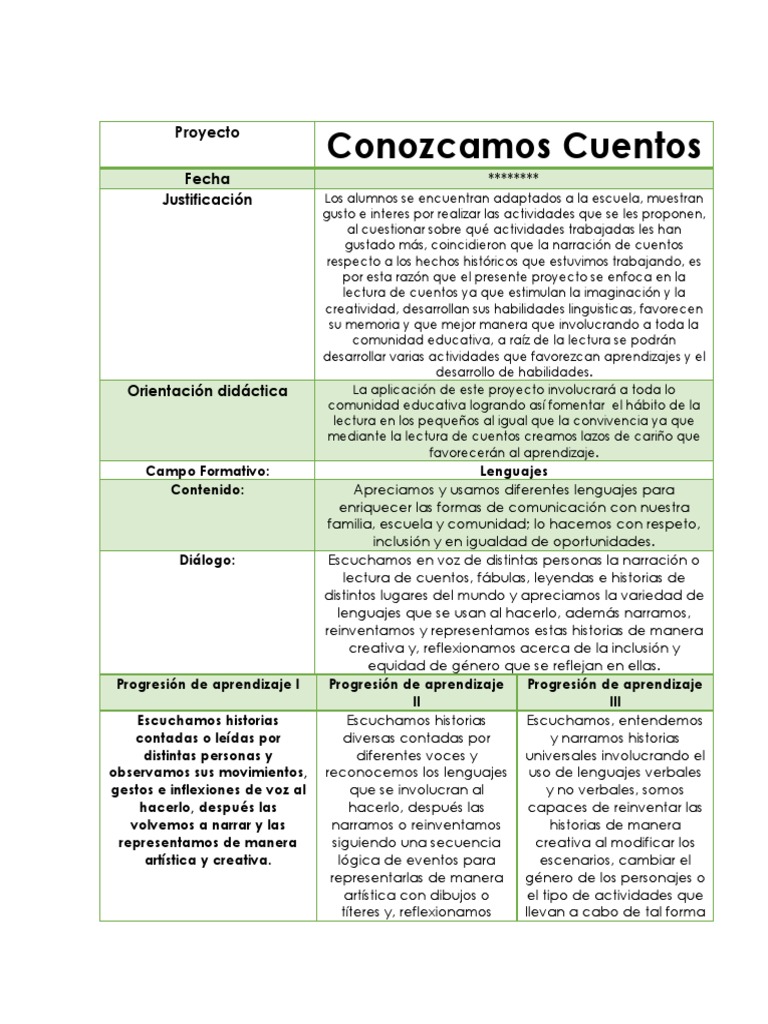 | Proyecto | Conozcamos Cuentos | |
|---|---|---|
| Fecha | ******** | |
| Justificación | Los alumnos se encuentran adaptados a la escuela, muestran gusto e interes por realizar las actividades que se les proponen, al cuestionar sobre qué actividades trabajadas les han gustado más, coincidieron que la narración de cuentos respecto a los hechos históricos que estuvimos trabajando, es por esta razón que el presente proyecto se enfoca en la lectura de cuentos ya que estimulan la imaginación y la creatividad, desarrollan sus habilidades linguisticas, favorecen su memoria y que mejor manera que involucrando a toda la comunidad educativa, a raíz de la lectura se podrán desarrollar varias actividades que favorezcan aprendizajes y el desarrollo de habilidades. | |
| Orientación didáctica | La aplicación de este proyecto involucrará a toda lo comunidad educativa logrando así fomentar el hábito de la lectura en los pequeños al igual que la convivencia ya que mediante la lectura de cuentos creamos lazos de cariño que favorecerán al aprendizaje. | |
| Campo Formativo: | Lenguajes | |
| Contenido: | Apreciamos y usamos diferentes lenguajes para enriquecer las formas de comunicación con nuestra familia, escuela y comunidad; lo hacemos con respeto, inclusión y en igualdad de oportunidades. | |
| Diálogo: | Escuchamos en voz de distintas personas la narración o lectura de cuentos, fábulas, leyendas e historias de distintos lugares del mundo y apreciamos la variedad de lenguajes que se usan al hacerlo, además narramos, reinventamos y representamos estas historias de manera creativa y, reflexionamos acerca de la inclusión y equidad de género que se reflejan en ellas. | |
| Progresión de aprendizaje I | Progresión de aprendizaje II | Progresión de aprendizaje III |
| Escuchamos historias contadas o leídas por distintas personas y observamos sus movimientos, gestos e inflexiones de voz al hacerlo, después las volvemos a narrar y las representamos de manera artística y creativa. | Escuchamos historias diversas contadas por diferentes voces y reconocemos los lenguajes que se involucran al hacerlo, después las narramos o reinventamos siguiendo una secuencia lógica de eventos para representarlas de manera artística con dibujos o títeres y, reflexionamos | Escuchamos, entendemos y narramos historias universales involucrando el uso de lenguajes verbales y no verbales, somos capaces de reinventar las historias de manera creativa al modificar los escenarios, cambiar el género de los personajes o el tipo de actividades que llevan a cabo de tal forma |